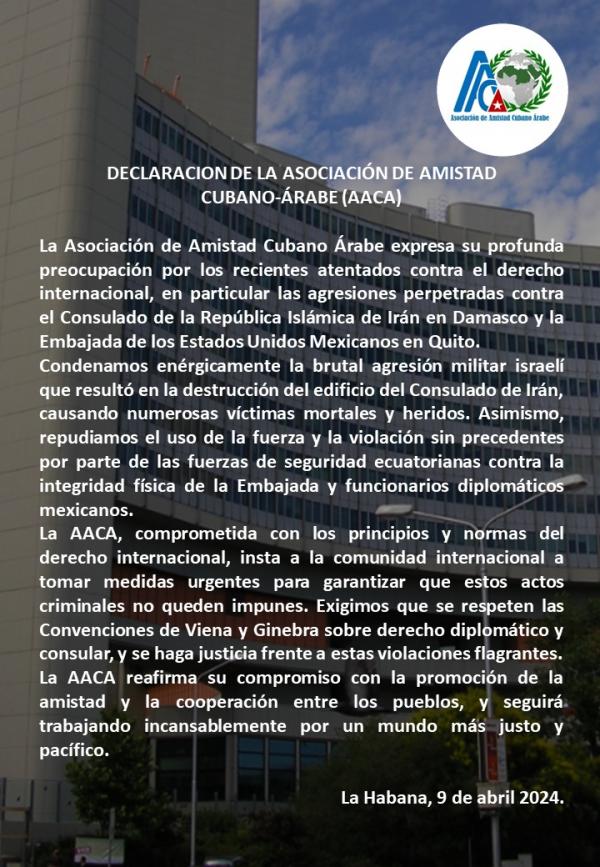 AACA
Asociación de Amistad Cubano Árabe

DECLARACION DE LA ASOCIACIÓN DE AMISTAD CUBANO-ÁRABE (AACA)

La Asociación de Amistad Cubano Árabe expresa su profunda preocupación por los recientes atentados contra el derecho internacional, en particular las agresiones perpetradas contra el Consulado de la República Islámica de Irán en Damasco y la Embajada de los Estados Unidos Mexicanos en Quito.
Condenamos enérgicamente la brutal agresión militar israelí que resultó en la destrucción del edificio del Consulado de Irán, causando numerosas víctimas mortales y heridos. Asimismo, repudiamos el uso de la fuerza y la violación sin precedentes por parte de las fuerzas de seguridad ecuatorianas contra la integridad física de la Embajada y funcionarios diplomáticos mexicanos.
La AACA, comprometida con los principios y normas del derecho internacional, insta a la comunidad internacional a tomar medidas urgentes para garantizar que estos actos criminales no queden impunes. Exigimos que se respeten las Convenciones de Viena y Ginebra sobre derecho diplomático y consular, y se haga justicia frente a estas violaciones flagrantes.
La AACA reafirma su compromiso con la promoción de la amistad y la cooperación entre los pueblos, y seguirá trabajando incansablemente por un mundo más justo y pacífico.

La Habana, 9 de abril 2024.